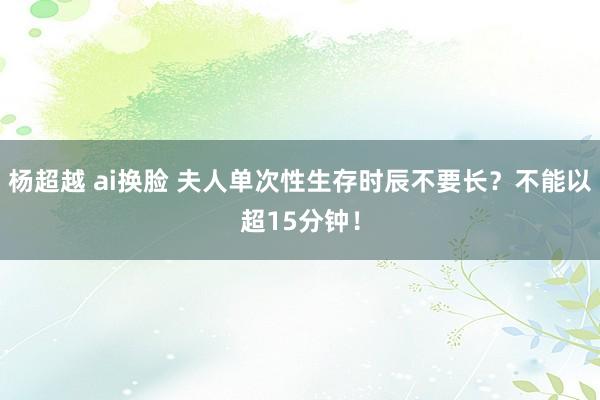 杨超越 ai换脸 夫人单次性生存时辰不要长？不能以超15分钟！